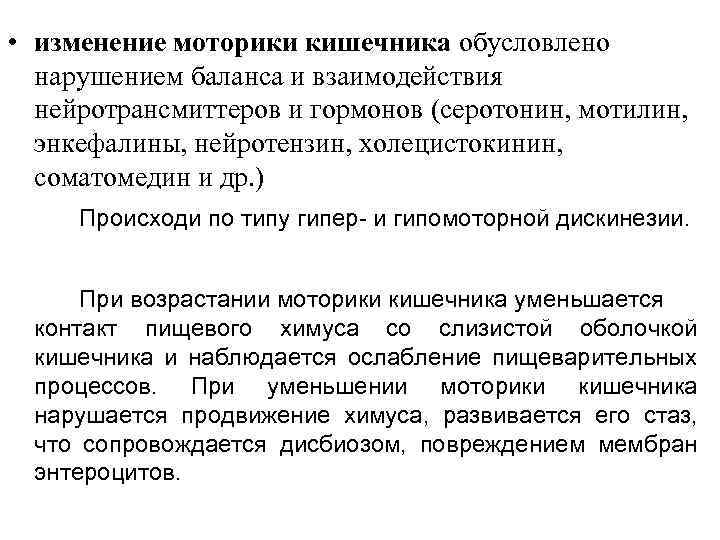 • изменение моторики кишечника обусловлено нарушением баланса и взаимодействия нейротрансмиттеров и гормонов (серотонин, мотилин, энкефалины, нейротензин, холецистокинин, соматомедин и др.)

Происходи по типу гипер- и гипомоторной дискинезии.

При возрастании моторики кишечника уменьшается контакт пищевого химуса со слизистой оболочкой кишечника и наблюдается ослабление пищеварительных процессов. При уменьшении моторики кишечника нарушается продвижение химуса, развивается его стаз, что сопровождается дисбиозом, повреждением мембран энтероцитов.